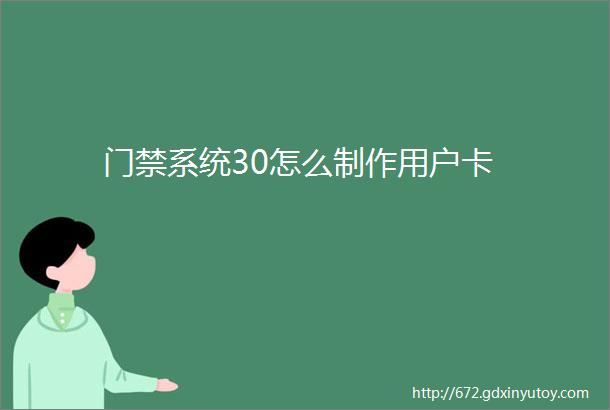 门禁系统30怎么制作用户卡

http://672.gdxinyutoy.com